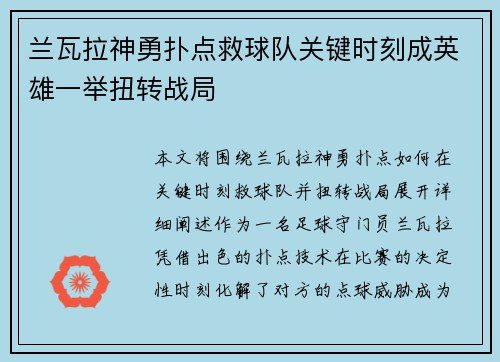 兰瓦拉神勇扑点救球队关键时刻成英雄一举扭转战局

本文将围绕兰瓦拉神勇扑点如何在关键时刻救球队并扭转战局展开详细阐述作为一名足球守门员兰瓦拉凭借出色的扑点技术在比赛的决定性时刻化解了对方的点球威胁成为